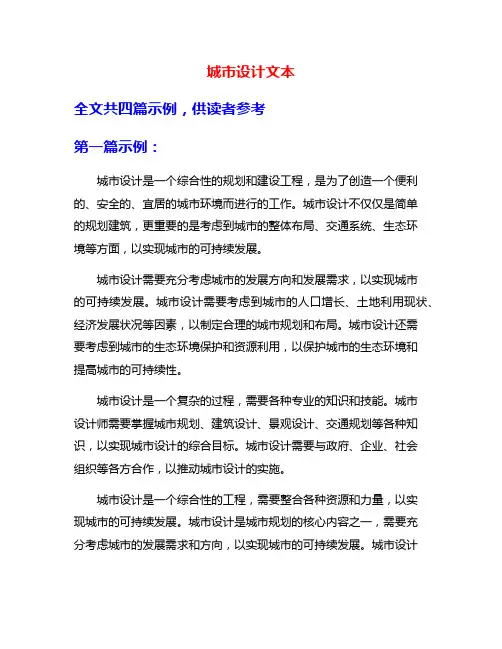 城市设计文本

全文共四篇示例，供读者参考

第一篇示例：

城市设计是一个综合性的规划和建设工程，是为了创造一个便利的、安全的、宜居的城市环境而进行的工作。城市设计不仅仅是简单的规划建筑，更重要的是考虑到城市的整体布局、交通系统、生态环境等方面，以实现城市的可持续发展。

城市设计需要充分考虑城市的发展方向和发展需求，以实现城市的可持续发展。城市设计需要考虑到城市的人口增长、土地利用现状、经济发展状况等因素，以制定合理的城市规划和布局。城市设计还需要考虑到城市的生态环境保护和资源利用，以保护城市的生态环境和提高城市的可持续性。

城市设计是一个复杂的过程，需要各种专业的知识和技能。城市设计师需要掌握城市规划、建筑设计、景观设计、交通规划等各种知识，以实现城市设计的综合目标。城市设计需要与政府、企业、社会组织等各方合作，以推动城市设计的实施。

城市设计是一个综合性的工程，需要整合各种资源和力量，以实现城市的可持续发展。城市设计是城市规划的核心内容之一，需要充分考虑城市的发展需求和方向，以实现城市的可持续发展。城市设计